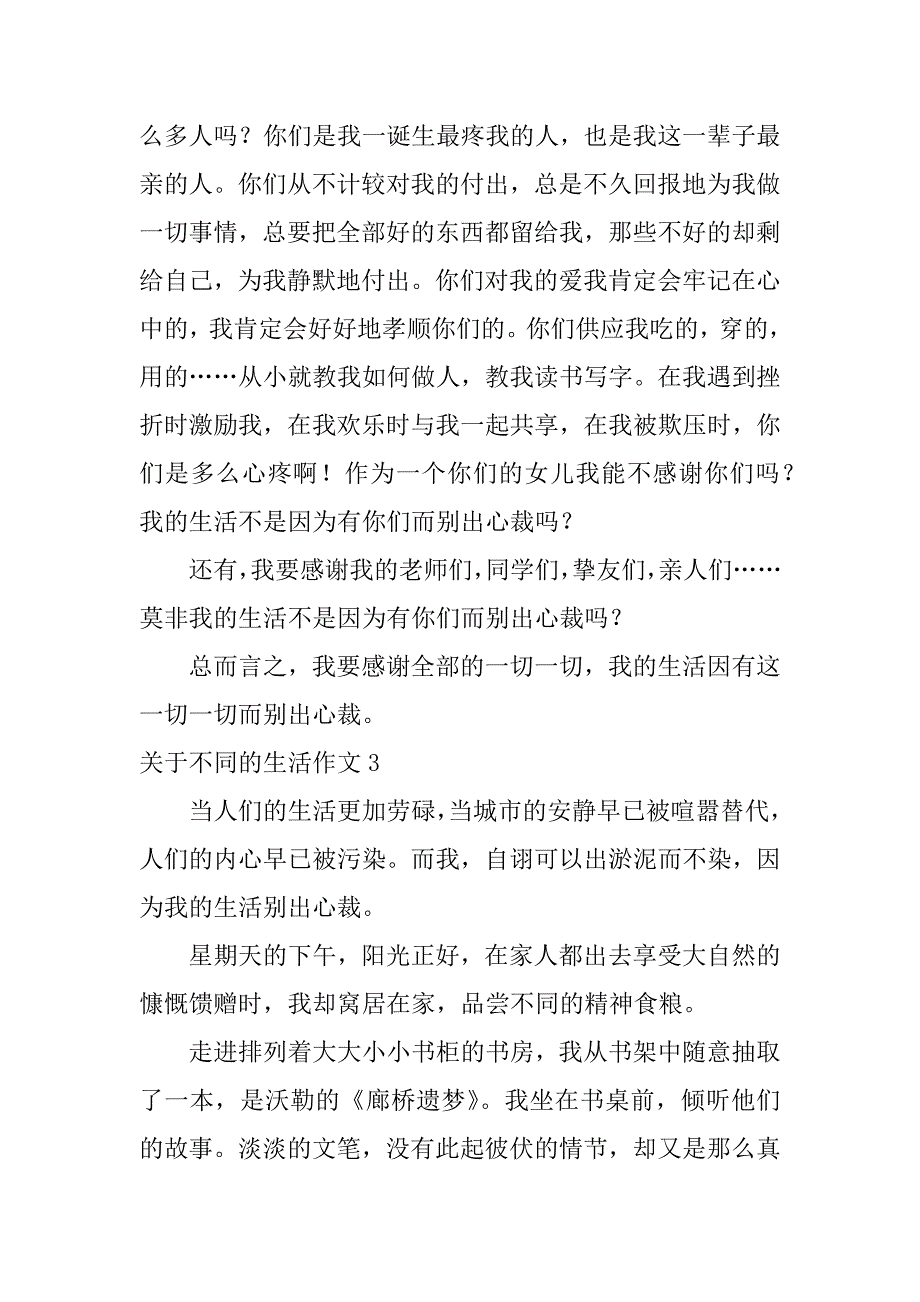 么多人吗？你们是我一诞生最疼我的人，也是我这一辈子最亲的人。你们从不计较对我的付出，总是不久回报地为我做一切事情，总要把全部好的东西都留给我，那些不好的却剩给自己，为我静默地付出。你们对我的爱我肯定会牢记在心中的，我肯定会好好地孝顺你们的。你们供应我吃的，穿的，用的……从小就教我如何做人，教我读书写字。在我遇到挫折时激励我，在我欢乐时与我一起共享，在我被欺压时，你们是多么心疼啊！作为一个你们的女儿我能不感谢你们吗？我的生活不是因为有你们而别出心裁吗？

还有，我要感谢我的老师们，同学们，挚友们，亲人们……莫非我的生活不是因为有你们而别出心裁吗？

总而言之，我要感谢全部的一切一切，我的生活因有这一切一切而别出心裁。

关于不同的生活作文 3

当人们的生活更加劳碌，当城市的安静早已被喧嚣替代，人们的内心早已被污染。而我，自诩可以出淤泥而不染，因为我的生活别出心裁。

星期天的下午，阳光正好，在家人都出去享受大自然的慷慨馈赠时，我却窝居在家，品尝不同的精神食粮。

走进排列着大大小小书柜的书房，我从书架中随意抽取了一本，是沃勒的《廊桥遗梦》。我坐在书桌前，倾听他们的故事。淡淡的文笔，没有此起彼伏的情节，却又是那么真